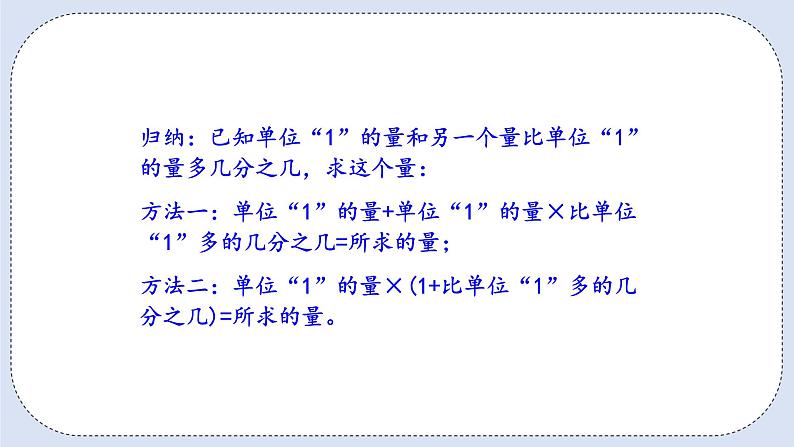 归纳：已知单位“1”的量和另一个量比单位“1”的量多几分之几，求这个量：

方法一：单位“1”的量+单位“1”的量×比单位“1”多的几分之几=所求的量；

方法二：单位“1”的量×(1+比单位“1”多的几分之几)=所求的量。